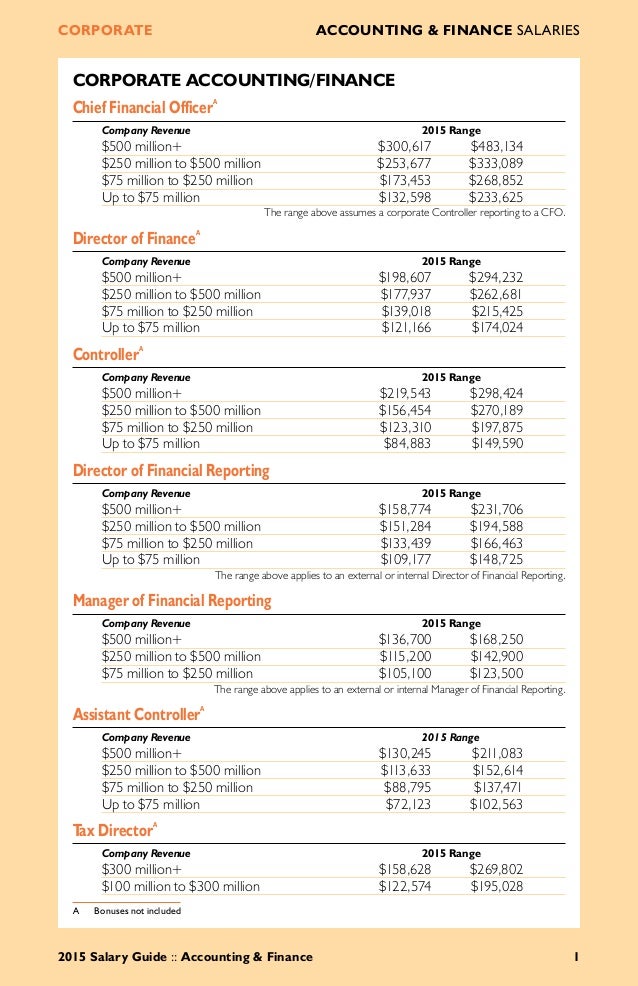 CORPORATE

ACCOUNTING & FINANCE SALARIES

CORPORATE ACCOUNTING/FINANCE

Chief Financial Officer$^A$

| Company Revenue | 2015 Range | |
|---|---|---|
| \$500 million+ | \$300,617 | \$483,134 |
| \$250 million to \$500 million | \$253,677 | \$333,089 |
| \$75 million to \$250 million | \$173,453 | \$268,852 |
| Up to \$75 million | \$132,598 | \$233,625 |

The range above assumes a corporate Controller reporting to a CFO.

Director of Finance$^A$

| Company Revenue | 2015 Range | |
|---|---|---|
| \$500 million+ | \$198,607 | \$294,232 |
| \$250 million to \$500 million | \$177,937 | \$262,681 |
| \$75 million to \$250 million | \$139,018 | \$215,425 |
| Up to \$75 million | \$121,166 | \$174,024 |

Controller$^A$

| Company Revenue | 2015 Range | |
|---|---|---|
| \$500 million+ | \$219,543 | \$298,424 |
| \$250 million to \$500 million | \$156,454 | \$270,189 |
| \$75 million to \$250 million | \$123,310 | \$197,875 |
| Up to \$75 million | \$84,883 | \$149,590 |

Director of Financial Reporting

| Company Revenue | 2015 Range | |
|---|---|---|
| \$500 million+ | \$158,774 | \$231,706 |
| \$250 million to \$500 million | \$151,284 | \$194,588 |
| \$75 million to \$250 million | \$133,439 | \$166,463 |
| Up to \$75 million | \$109,177 | \$148,725 |

The range above applies to an external or internal Director of Financial Reporting.

Manager of Financial Reporting

| Company Revenue | 2015 Range | |
|---|---|---|
| \$500 million+ | \$136,700 | \$168,250 |
| \$250 million to \$500 million | \$115,200 | \$142,900 |
| \$75 million to \$250 million | \$105,100 | \$123,500 |

The range above applies to an external or internal Manager of Financial Reporting.

Assistant Controller$^A$

| Company Revenue | 2015 Range | |
|---|---|---|
| \$500 million+ | \$130,245 | \$211,083 |
| \$250 million to \$500 million | \$113,633 | \$152,614 |
| \$75 million to \$250 million | \$88,795 | \$137,471 |
| Up to \$75 million | \$72,123 | \$102,563 |

Tax Director$^A$

| Company Revenue | 2015 Range | |
|---|---|---|
| \$300 million+ | \$158,628 | \$269,802 |
| \$100 million to \$300 million | \$122,574 | \$195,028 |

A Bonuses not included

2015 Salary Guide :: Accounting & Finance

1